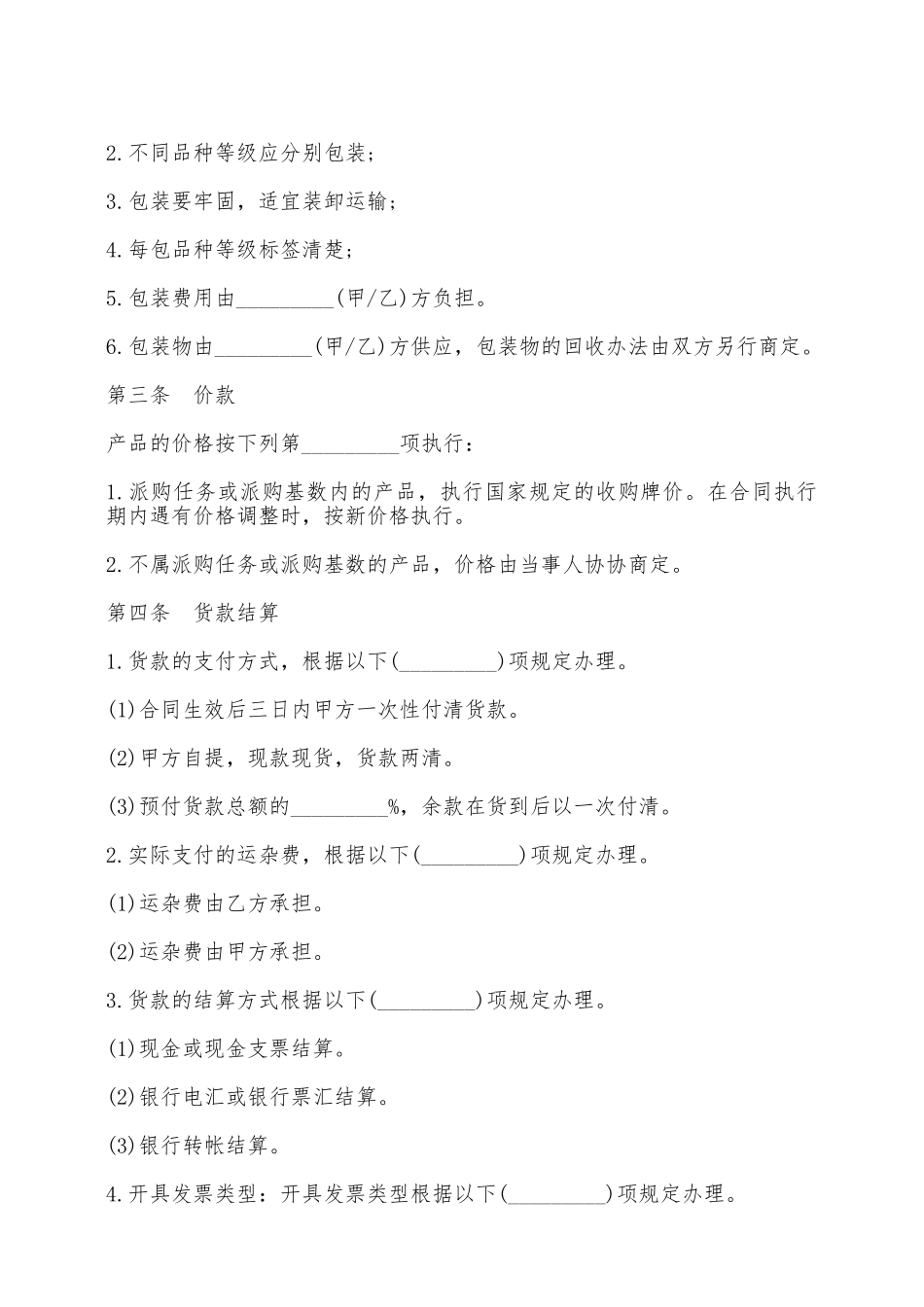 2.不同品种等级应分别包装；

3.包装要牢固，适宜装卸运输；

4.每包品种等级标签清楚；

5.包装费用由_________(甲/乙)方负担。

6.包装物由_________(甲/乙)方供应，包装物的回收办法由双方另行商定。

第三条　价款

产品的价格按下列第_________项执行：

1.派购任务或派购基数内的产品，执行国家规定的收购牌价。在合同执行期内遇有价格调整时，按新价格执行。

2.不属派购任务或派购基数的产品，价格由当事人协协商定。

第四条　货款结算

1.货款的支付方式，根据以下(_________)项规定办理。

(1)合同生效后三日内甲方一次性付清货款。

(2)甲方自提，现款现货，货款两清。

(3)预付货款总额的_________%，余款在货到后以一次付清。

2.实际支付的运杂费，根据以下(_________)项规定办理。

(1)运杂费由乙方承担。

(2)运杂费由甲方承担。

3.货款的结算方式根据以下(_________)项规定办理。

(1)现金或现金支票结算。

(2)银行电汇或银行票汇结算。

(3)银行转帐结算。

4.开具发票类型：开具发票类型根据以下(_________)项规定办理。